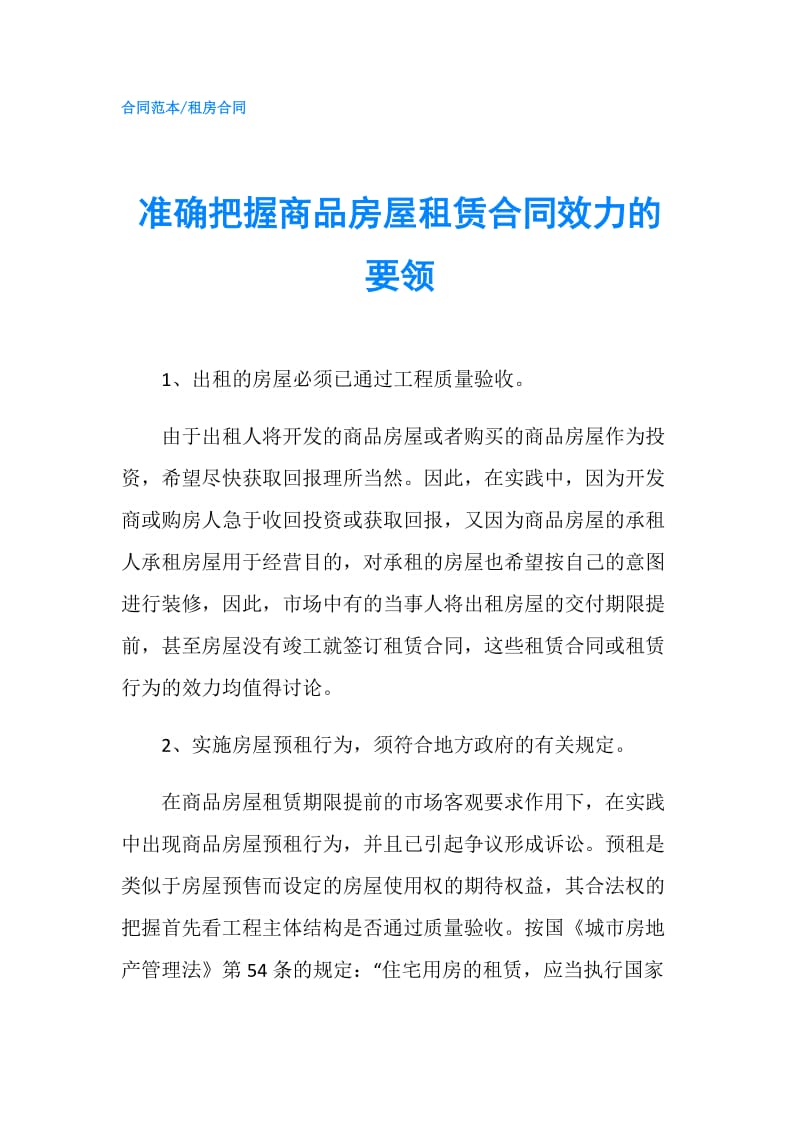 合同范本/租房合同

准确把握商品房屋租赁合同效力的要领

1、出租的房屋必须已通过工程质量验收。

由于出租人将开发的商品房屋或者购买的商品房屋作为投资，希望尽快获取回报理所当然。因此，在实践中，因为开发商或购房人急于收回投资或获取回报，又因为商品房屋的承租人承租房屋用于经营目的，对承租的房屋也希望按自己的意图进行装修，因此，市场中有的当事人将出租房屋的交付期限提前，甚至房屋没有竣工就签订租赁合同，这些租赁合同或租赁行为的效力均值得讨论。

2、实施房屋预租行为，须符合地方政府的有关规定。

在商品房屋租赁期限提前的市场客观要求作用下，在实践中出现商品房屋预租行为，并且已引起争议形成诉讼。预租是类似于房屋预售而设定的房屋使用权的期待权益，其合法权的把握首先看工程主体结构是否通过质量验收。按国《城市房地产管理法》第54条的规定：“住宅用房的租赁，应当执行国家